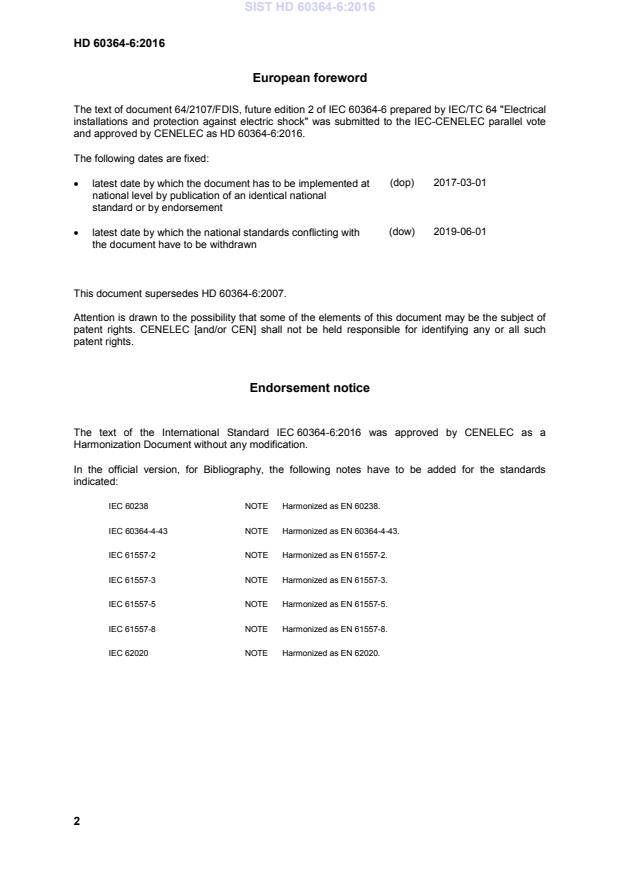 SIST HD 60364-6:2016

HD 60364-6:2016

European foreword

The text of document 64/2107/FDIS, future edition 2 of IEC 60364-6 prepared by IEC/TC 64 "Electrical installations and protection against electric shock" was submitted to the IEC-CENELEC parallel vote and approved by CENELEC as HD 60364-6:2016.

The following dates are fixed:

• latest date by which the document has to be implemented at national level by publication of an identical national standard or by endorsement (dop) 2017-03-01

• latest date by which the national standards conflicting with the document have to be withdrawn (dow) 2019-06-01

This document supersedes HD 60364-6:2007.

Attention is drawn to the possibility that some of the elements of this document may be the subject of patent rights. CENELEC [and/or CEN] shall not be held responsible for identifying any or all such patent rights.

Endorsement notice

The text of the International Standard IEC 60364-6:2016 was approved by CENELEC as a Harmonization Document without any modification.

In the official version, for Bibliography, the following notes have to be added for the standards indicated:

IEC 60238 NOTE Harmonized as EN 60238.

IEC 60364-4-43 NOTE Harmonized as EN 60364-4-43.

IEC 61557-2 NOTE Harmonized as EN 61557-2.

IEC 61557-3 NOTE Harmonized as EN 61557-3.

IEC 61557-5 NOTE Harmonized as EN 61557-5.

IEC 61557-8 NOTE Harmonized as EN 61557-8.

IEC 62020 NOTE Harmonized as EN 62020.

2